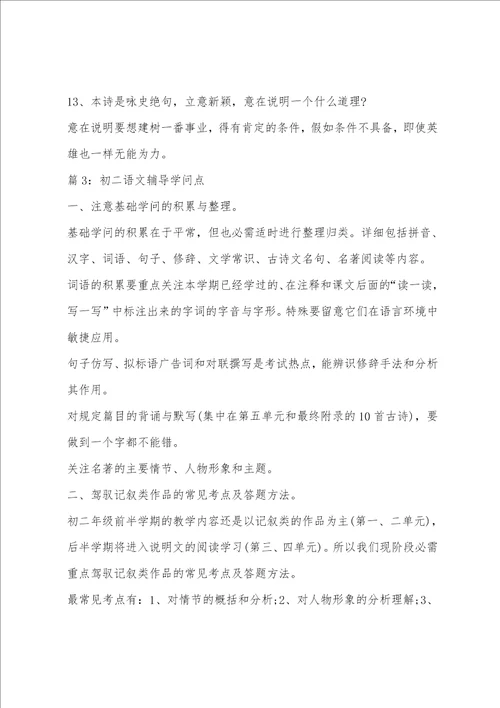 13、本诗是咏史绝句，立意新颖，意在说明一个什么道理？

意在说明要想建树一番事业，得有肯定的条件，假如条件不具备，即使英雄也一样无能为力。

篇 3：初二语文辅导学问点

一、注意基础学问的积累与整理。

基础学问的积累在于平常，但也必需适时进行整理归类。详细包括拼音、汉字、词语、句子、修辞、文学常识、古诗文名句、名著阅读等内容。

词语的积累要重点关注本学期已经学过的、在注释和课文后面的“读一读，写一写”中标注出来的字词的字音与字形。特殊要留意它们在语言环境中敏捷应用。

句子仿写、拟标语广告词和对联撰写是考试热点，能辨识修辞手法和分析其作用。

对规定篇目的背诵与默写(集中在第五单元和最终附录的 10 首古诗)，要做到一个字都不能错。

关注名著的主要情节、人物形象和主题。

二、驾驭记叙类作品的常见考点及答题方法。

初二年级前半学期的教学内容还是以记叙类的作品为主(第一、二单元)，后半学期将进入说明文的阅读学习(第三、四单元)。所以我们现阶段必需重点驾驭记叙类作品的常见考点及答题方法。

最常见考点有：1、对情节的概括和分析；2、对人物形象的分析理解；3、